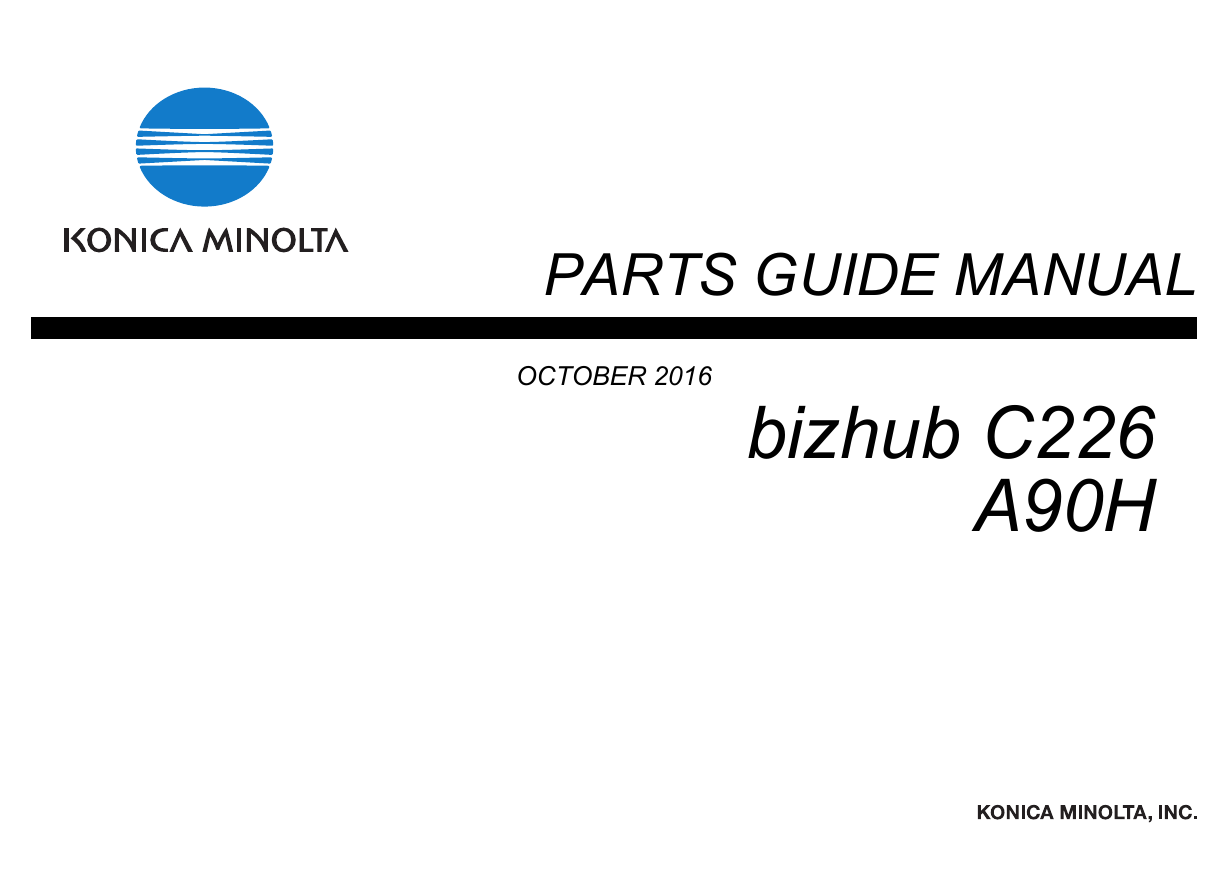 KONICA MINOLTA

PARTS GUIDE MANUAL

OCTOBER 2016

bizhub C226
A90H

KONICA MINOLTA, INC.